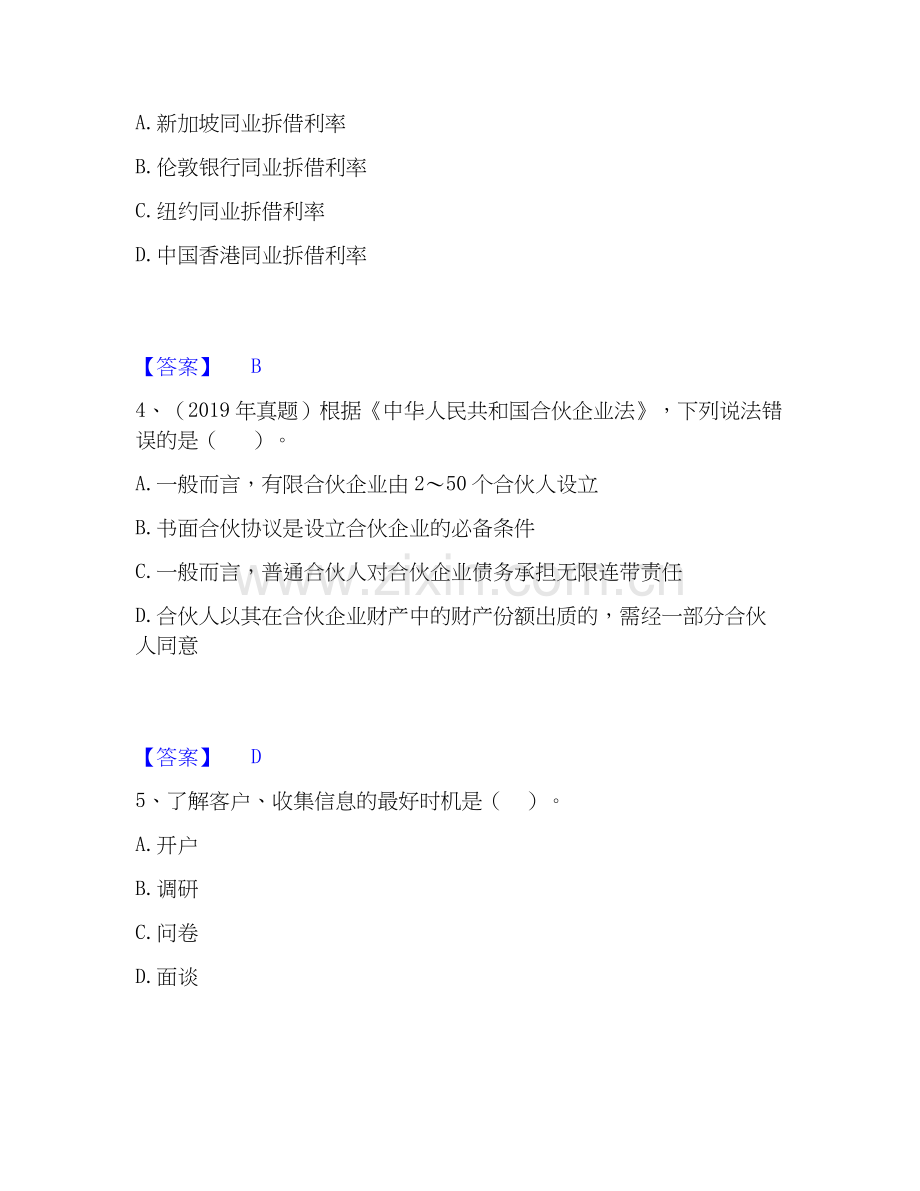 A. 新加坡同业拆借利率

B. 伦敦银行同业拆借利率

C. 纽约同业拆借利率

D. 中国香港同业拆借利率

【答案】 B

4、（2019 年真题）根据《中华人民共和国合伙企业法》，下列说法错误的是（ ）。

A. 一般而言，有限合伙企业由 2～50 个合伙人设立

B. 书面合伙协议是设立合伙企业的必备条件

C. 一般而言，普通合伙人对合伙企业债务承担无限连带责任

D. 合伙人以其在合伙企业财产中的财产份额出质的，需经一部分合伙人同意

【答案】 D

5、了解客户、收集信息的最好时机是（ ）。

A. 开户

B. 调研

C. 问卷

D. 面谈

www.zixin.com.cn